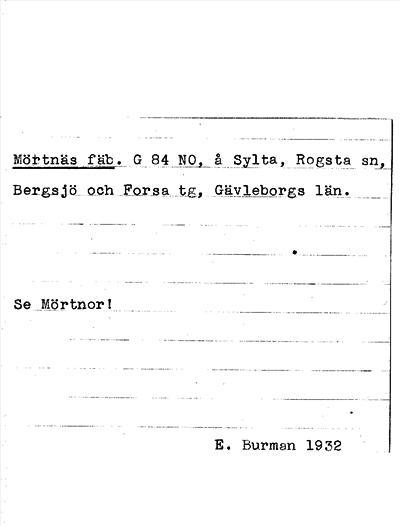 Mörtnäs fäb. G 84 NO, å Sylta, Rogsta sn, Bergsjö och Forsa tg, Gävleborgs län.

Se Mörtnor!

E. Burman 1932